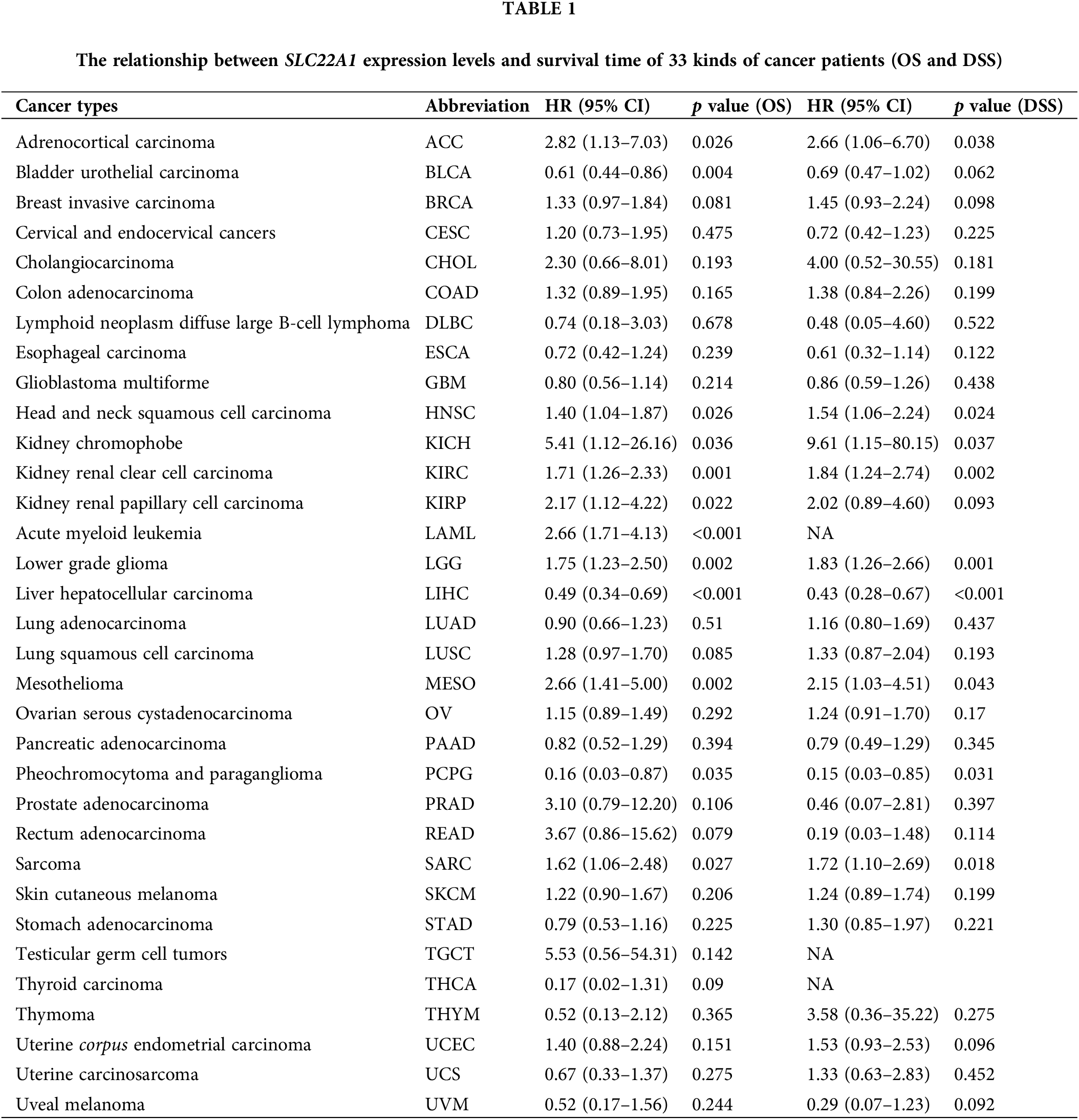 TABLE 1

The relationship between SLC22A1 expression levels and survival time of 33 kinds of cancer patients (OS and DSS)

| Cancer types | Abbreviation | HR (95% CI) | p value (OS) | HR (95% CI) | p value (DSS) |
|---|---|---|---|---|---|
| Adrenocortical carcinoma | ACC | 2.82 (1.13–7.03) | 0.026 | 2.66 (1.06–6.70) | 0.038 |
| Bladder urothelial carcinoma | BLCA | 0.61 (0.44–0.86) | 0.004 | 0.69 (0.47–1.02) | 0.062 |
| Breast invasive carcinoma | BRCA | 1.33 (0.97–1.84) | 0.081 | 1.45 (0.93–2.24) | 0.098 |
| Cervical and endocervical cancers | CESC | 1.20 (0.73–1.95) | 0.475 | 0.72 (0.42–1.23) | 0.225 |
| Cholangiocarcinoma | CHOL | 2.30 (0.66–8.01) | 0.193 | 4.00 (0.52–30.55) | 0.181 |
| Colon adenocarcinoma | COAD | 1.32 (0.89–1.95) | 0.165 | 1.38 (0.84–2.26) | 0.199 |
| Lymphoid neoplasm diffuse large B-cell lymphoma | DLBC | 0.74 (0.18–3.03) | 0.678 | 0.48 (0.05–4.60) | 0.522 |
| Esophageal carcinoma | ESCA | 0.72 (0.42–1.24) | 0.239 | 0.61 (0.32–1.14) | 0.122 |
| Glioblastoma multiforme | GBM | 0.80 (0.56–1.14) | 0.214 | 0.86 (0.59–1.26) | 0.438 |
| Head and neck squamous cell carcinoma | HNSC | 1.40 (1.04–1.87) | 0.026 | 1.54 (1.06–2.24) | 0.024 |
| Kidney chromophobe | KICH | 5.41 (1.12–26.16) | 0.036 | 9.61 (1.15–80.15) | 0.037 |
| Kidney renal clear cell carcinoma | KIRC | 1.71 (1.26–2.33) | 0.001 | 1.84 (1.24–2.74) | 0.002 |
| Kidney renal papillary cell carcinoma | KIRP | 2.17 (1.12–4.22) | 0.022 | 2.02 (0.89–4.60) | 0.093 |
| Acute myeloid leukemia | LAML | 2.66 (1.71–4.13) | <0.001 | NA | |
| Lower grade glioma | LGG | 1.75 (1.23–2.50) | 0.002 | 1.83 (1.26–2.66) | 0.001 |
| Liver hepatocellular carcinoma | LIHC | 0.49 (0.34–0.69) | <0.001 | 0.43 (0.28–0.67) | <0.001 |
| Lung adenocarcinoma | LUAD | 0.90 (0.66–1.23) | 0.51 | 1.16 (0.80–1.69) | 0.437 |
| Lung squamous cell carcinoma | LUSC | 1.28 (0.97–1.70) | 0.085 | 1.33 (0.87–2.04) | 0.193 |
| Mesothelioma | MESO | 2.66 (1.41–5.00) | 0.002 | 2.15 (1.03–4.51) | 0.043 |
| Ovarian serous cystadenocarcinoma | OV | 1.15 (0.89–1.49) | 0.292 | 1.24 (0.91–1.70) | 0.17 |
| Pancreatic adenocarcinoma | PAAD | 0.82 (0.52–1.29) | 0.394 | 0.79 (0.49–1.29) | 0.345 |
| Pheochromocytoma and paraganglioma | PCPG | 0.16 (0.03–0.87) | 0.035 | 0.15 (0.03–0.85) | 0.031 |
| Prostate adenocarcinoma | PRAD | 3.10 (0.79–12.20) | 0.106 | 0.46 (0.07–2.81) | 0.397 |
| Rectum adenocarcinoma | READ | 3.67 (0.86–15.62) | 0.079 | 0.19 (0.03–1.48) | 0.114 |
| Sarcoma | SARC | 1.62 (1.06–2.48) | 0.027 | 1.72 (1.10–2.69) | 0.018 |
| Skin cutaneous melanoma | SKCM | 1.22 (0.90–1.67) | 0.206 | 1.24 (0.89–1.74) | 0.199 |
| Stomach adenocarcinoma | STAD | 0.79 (0.53–1.16) | 0.225 | 1.30 (0.85–1.97) | 0.221 |
| Testicular germ cell tumors | TGCT | 5.53 (0.56–54.31) | 0.142 | NA | |
| Thyroid carcinoma | THCA | 0.17 (0.02–1.31) | 0.09 | NA | |
| Thymoma | THYM | 0.52 (0.13–2.12) | 0.365 | 3.58 (0.36–35.22) | 0.275 |
| Uterine corpus endometrial carcinoma | UCEC | 1.40 (0.88–2.24) | 0.151 | 1.53 (0.93–2.53) | 0.096 |
| Uterine carcinosarcoma | UCS | 0.67 (0.33–1.37) | 0.275 | 1.33 (0.63–2.83) | 0.452 |
| Uveal melanoma | UVM | 0.52 (0.17–1.56) | 0.244 | 0.29 (0.07–1.23) | 0.092 |